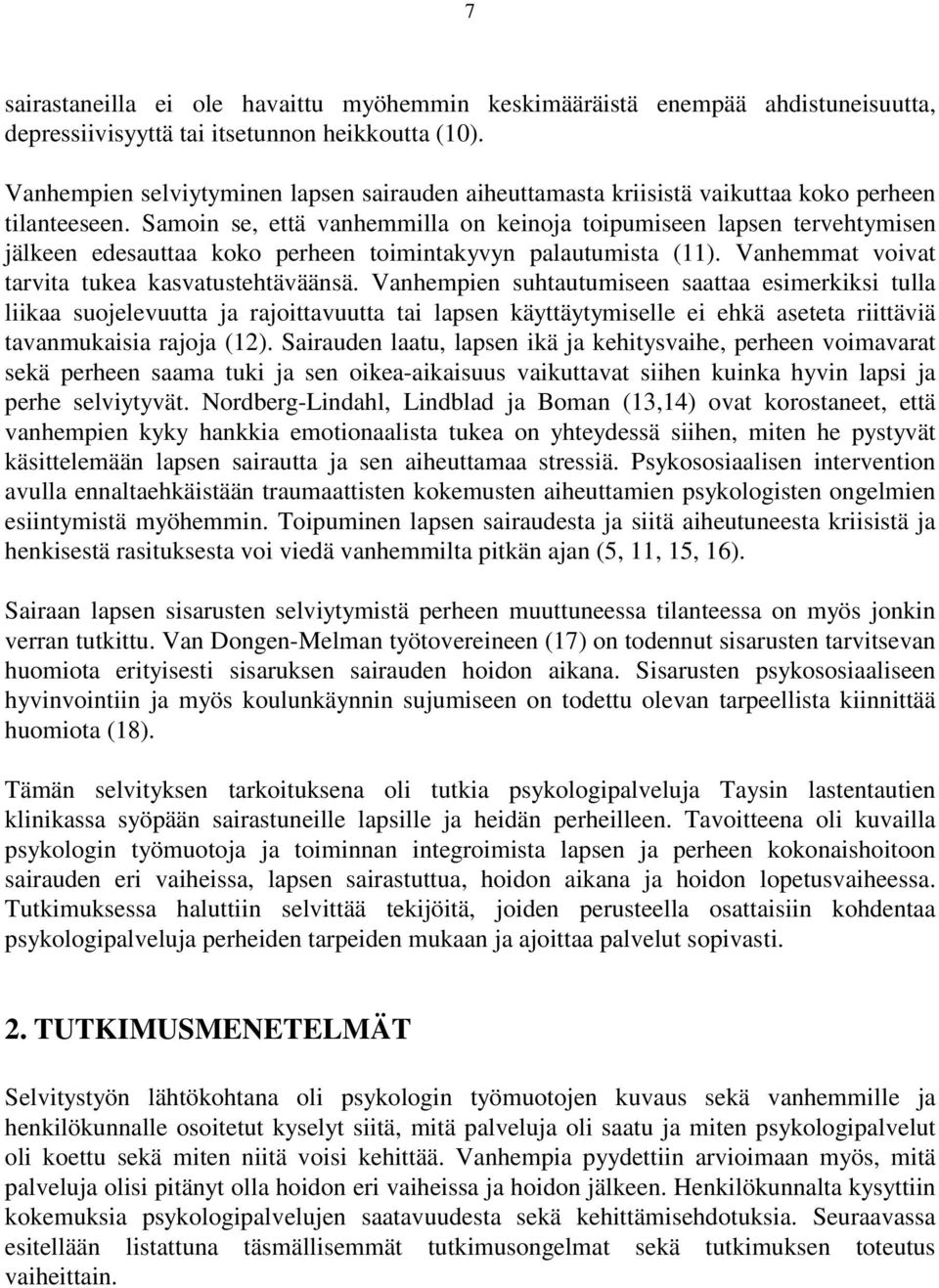 7

sairastaneilla ei ole havaittu myöhemmin keskimääräistä enempää ahdistuneisuutta, depressiivisyyttä tai itsetunnon heikkoutta (10).

Vanhempien selviytyminen lapsen sairauden aiheuttamasta kriisistä vaikuttaa koko perheen tilanteeseen. Samoin se, että vanhemmilla on keinoja toipumiseen lapsen tervehtymisen jälkeen edesauttaa koko perheen toimintakyvyn palautumista (11). Vanhemmat voivat tarvita tukea kasvatustehtäväänsä. Vanhempien suhtautumiseen saattaa esimerkiksi tulla liikaa suojelevuutta ja rajoittavuutta tai lapsen käyttäytymiselle ei ehkä aseteta riittäviä tavanmukaisia rajoja (12). Sairauden laatu, lapsen ikä ja kehitysvaihe, perheen voimavarat sekä perheen saama tuki ja sen oikea-aikaisuus vaikuttavat siihen kuinka hyvin lapsi ja perhe selviytyvät. Nordberg-Lindahl, Lindblad ja Boman (13,14) ovat korostaneet, että vanhempien kyky hankkia emotionaalista tukea on yhteydessä siihen, miten he pystyvät käsittelemään lapsen sairautta ja sen aiheuttamaa stressiä. Psykososiaalisen intervention avulla ennaltaehkäistään traumaattisten kokemusten aiheuttamien psykologisten ongelmien esiintymistä myöhemmin. Toipuminen lapsen sairaudesta ja siitä aiheutuneesta kriisistä ja henkisestä rasituksesta voi viedä vanhemmilta pitkän ajan (5, 11, 15, 16).

Sairaan lapsen sisarusten selviytymistä perheen muuttuneessa tilanteessa on myös jonkin verran tutkittu. Van Dongen-Melman työtovereineen (17) on todennut sisarusten tarvitsevan huomiota erityisesti sisaruksen sairauden hoidon aikana. Sisarusten psykososiaaliseen hyvinvointiin ja myös koulunkäynnin sujumiseen on todettu olevan tarpeellista kiinnittää huomiota (18).

Tämän selvityksen tarkoituksena oli tutkia psykologipalveluja Taysin lastentautien klinikassa syöpään sairastuneille lapsille ja heidän perheilleen. Tavoitteena oli kuvailla psykologin työmuotoja ja toiminnan integroimista lapsen ja perheen kokonaishoitoon sairauden eri vaiheissa, lapsen sairastuttua, hoidon aikana ja hoidon lopetusvaiheessa. Tutkimuksessa haluttiin selvittää tekijöitä, joiden perusteella osattaisiin kohdentaa psykologipalveluja perheiden tarpeiden mukaan ja ajoittaa palvelut sopivasti.

2. TUTKIMUSMENETELMÄT

Selvitystyön lähtökohtana oli psykologin työmuotojen kuvaus sekä vanhemmille ja henkilökunnalle osoitetut kyselyt siitä, mitä palveluja oli saatu ja miten psykologipalvelut oli koettu sekä miten niitä voisi kehittää. Vanhempia pyydettiin arvioimaan myös, mitä palveluja olisi pitänyt olla hoidon eri vaiheissa ja hoidon jälkeen. Henkilökunnalta kysyttiin kokemuksia psykologipalvelujen saatavuudesta sekä kehittämisehdotuksia. Seuraavassa esitellään listattuna täsmällisemmät tutkimusongelmat sekä tutkimuksen toteutus vaiheittain.